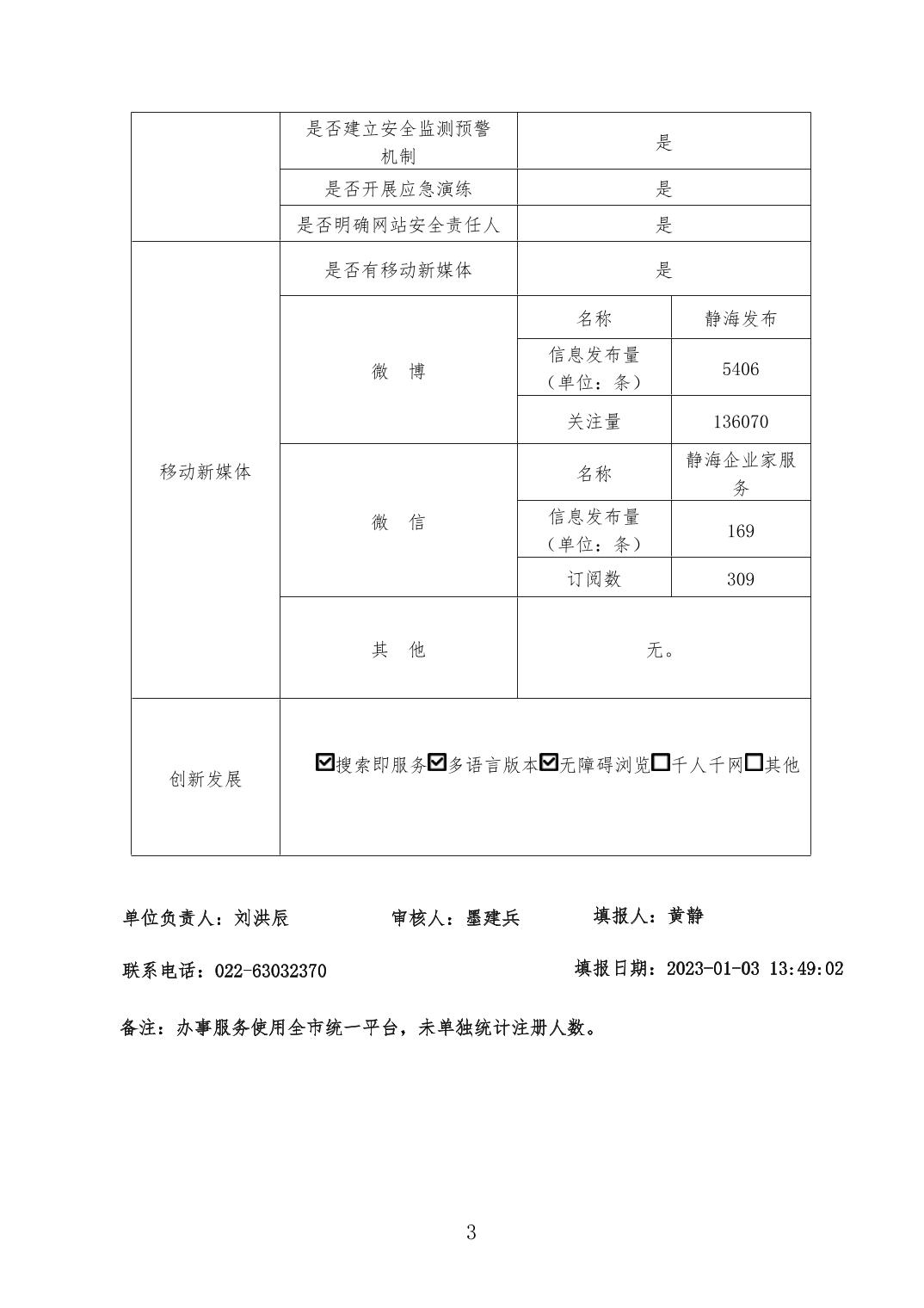 | | 是否建立安全监测预警机制 | 是 | |
|---|---|---|---|
| | 是否开展应急演练 | 是 | |
| | 是否明确网站安全责任人 | 是 | |
| 移动新媒体 | 是否有移动新媒体 | 是 | |
| | 微　博 | 名称 | 静海发布 |
| | | 信息发布量（单位：条） | 5406 |
| | | 关注量 | 136070 |
| | 微　信 | 名称 | 静海企业家服务 |
| | | 信息发布量（单位：条） | 169 |
| | | 订阅数 | 309 |
| | 其　他 | 无。 | |
| 创新发展 | ☑搜索即服务☑多语言版本☑无障碍浏览☐千人千网☐其他 | | |

单位负责人：刘洪辰　　审核人：墨建兵　　填报人：黄静

联系电话：022-63032370　　填报日期：2023-01-03 13:49:02

备注：办事服务使用全市统一平台，未单独统计注册人数。

3